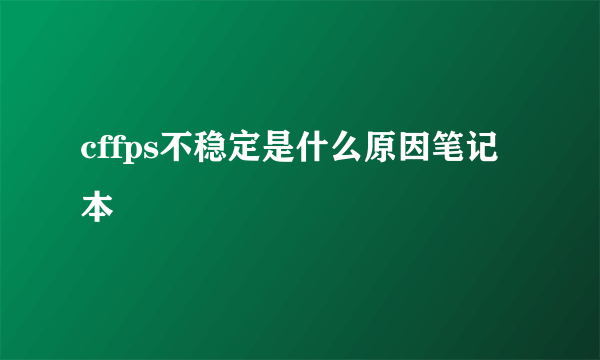 cffps不稳定是什么原因笔记本